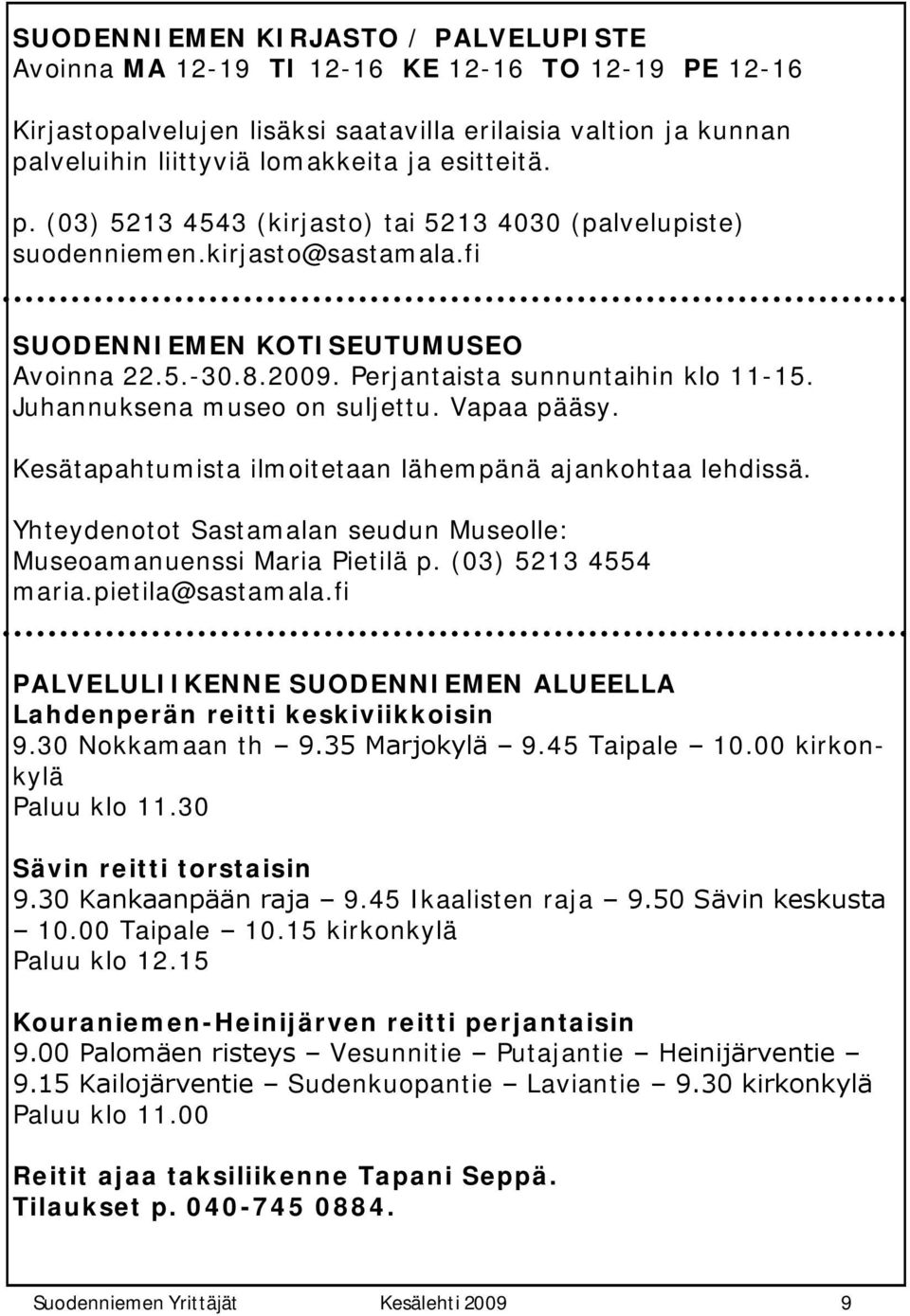 SUODENNIEMEN KIRJASTO / PALVELUPISTE
Avoinna MA 12-19 TI 12-16 KE 12-16 TO 12-19 PE 12-16

Kirjastopalvelujen lisäksi saatavilla erilaisia valtion ja kunnan palveluihin liittyviä lomakkeita ja esitteitä.

p. (03) 5213 4543 (kirjasto) tai 5213 4030 (palvelupiste) suodenniemen.kirjasto@sastamala.fi

SUODENNIEMEN KOTISEUTUMUSEO
Avoinna 22.5.-30.8.2009. Perjantaista sunnuntaihin klo 11-15. Juhannuksena museo on suljettu. Vapaa pääsy.

Kesätapahtumista ilmoitetaan lähempänä ajankohtaa lehdissä.

Yhteydenotot Sastamalan seudun Museolle: Museoamanuenssi Maria Pietilä p. (03) 5213 4554 maria.pietila@sastamala.fi

PALVELULIIKENNE SUODENNIEMEN ALUEELLA
Lahdenperän reitti keskiviikkoisin
9.30 Nokkamaan th – 9.35 Marjokylä – 9.45 Taipale – 10.00 kirkonkylä
Paluu klo 11.30

Sävin reitti torstaisin
9.30 Kankaanpään raja – 9.45 Ikaalisten raja – 9.50 Sävin keskusta – 10.00 Taipale – 10.15 kirkonkylä
Paluu klo 12.15

Kouraniemen-Heinijärven reitti perjantaisin
9.00 Palomäen risteys – Vesunnitie – Putajantie – Heinijärventie – 9.15 Kailojärventie – Sudenkuopantie – Laviantie – 9.30 kirkonkylä
Paluu klo 11.00

Reitit ajaa taksiliikenne Tapani Seppä.
Tilaukset p. 040-745 0884.

Suodenniemen Yrittäjät Kesälehti 2009 9